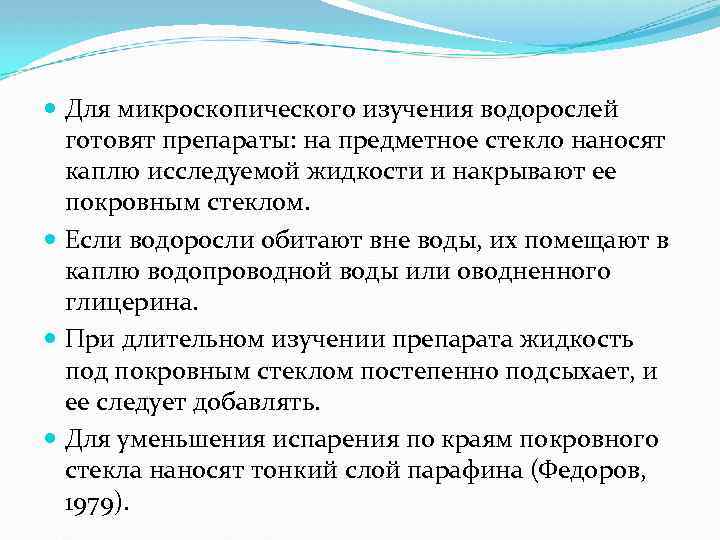 Для микроскопического изучения водорослей готовят препараты: на предметное стекло наносят каплю исследуемой жидкости и накрывают ее покровным стеклом.

Если водоросли обитают вне воды, их помещают в каплю водопроводной воды или оводненного глицерина.

При длительном изучении препарата жидкость под покровным стеклом постепенно подсыхает, и ее следует добавлять.

Для уменьшения испарения по краям покровного стекла наносят тонкий слой парафина (Федоров, 1979).